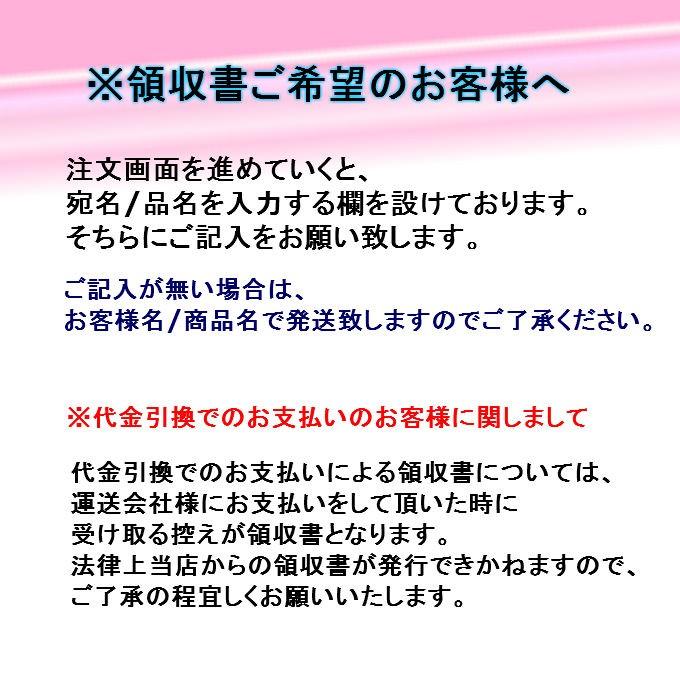 ※領収書ご希望のお客様へ

注文画面を進めていくと、
宛名/品名を入力する欄を設けております。
そちらにご記入をお願い致します。

ご記入が無い場合は、
お客様名/商品名で発送致しますのでご了承ください。

※代金引換でのお支払いのお客様に関しまして

代金引換でのお支払いによる領収書については、
運送会社様にお支払いをして頂いた時に
受け取る控えが領収書となります。
法律上当店からの領収書が発行できかねますので、
ご了承の程宜しくお願いいたします。